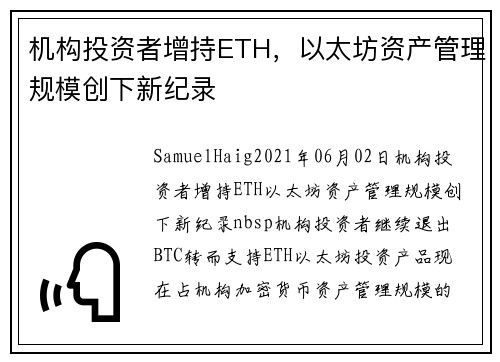 机构投资者增持ETH，以太坊资产管理规模创下新纪录

SamuelHaig2021年06月02日机构投资者增持ETH以太坊资产管理规模创下新纪录nbsp机构投资者继续退出BTC转而支持ETH以太坊投资产品现在占机构加密货币资产管理规模的